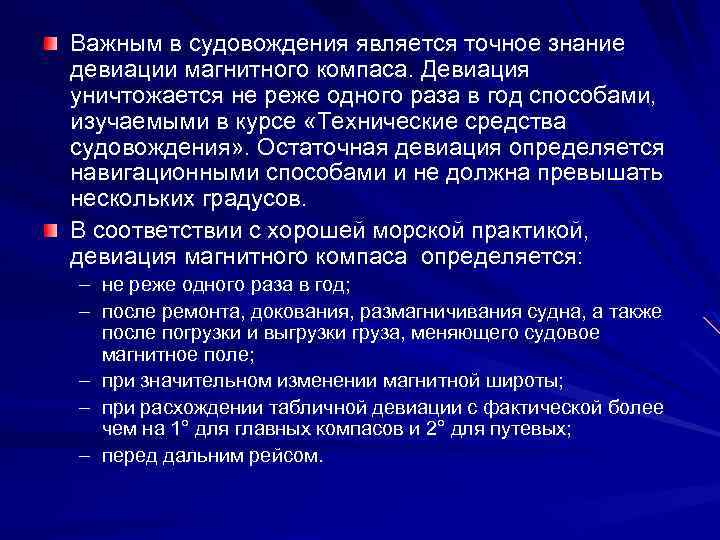 Важным в судовождения является точное знание девиации магнитного компаса. Девиация уничтожается не реже одного раза в год способами, изучаемыми в курсе «Технические средства судовождения». Остаточная девиация определяется навигационными способами и не должна превышать нескольких градусов.

В соответствии с хорошей морской практикой, девиация магнитного компаса определяется:

– не реже одного раза в год;

– после ремонта, докования, размагничивания судна, а также после погрузки и выгрузки груза, меняющего судовое магнитное поле;

– при значительном изменении магнитной широты;

– при расхождении табличной девиации с фактической более чем на 1° для главных компасов и 2° для путевых;

– перед дальним рейсом.